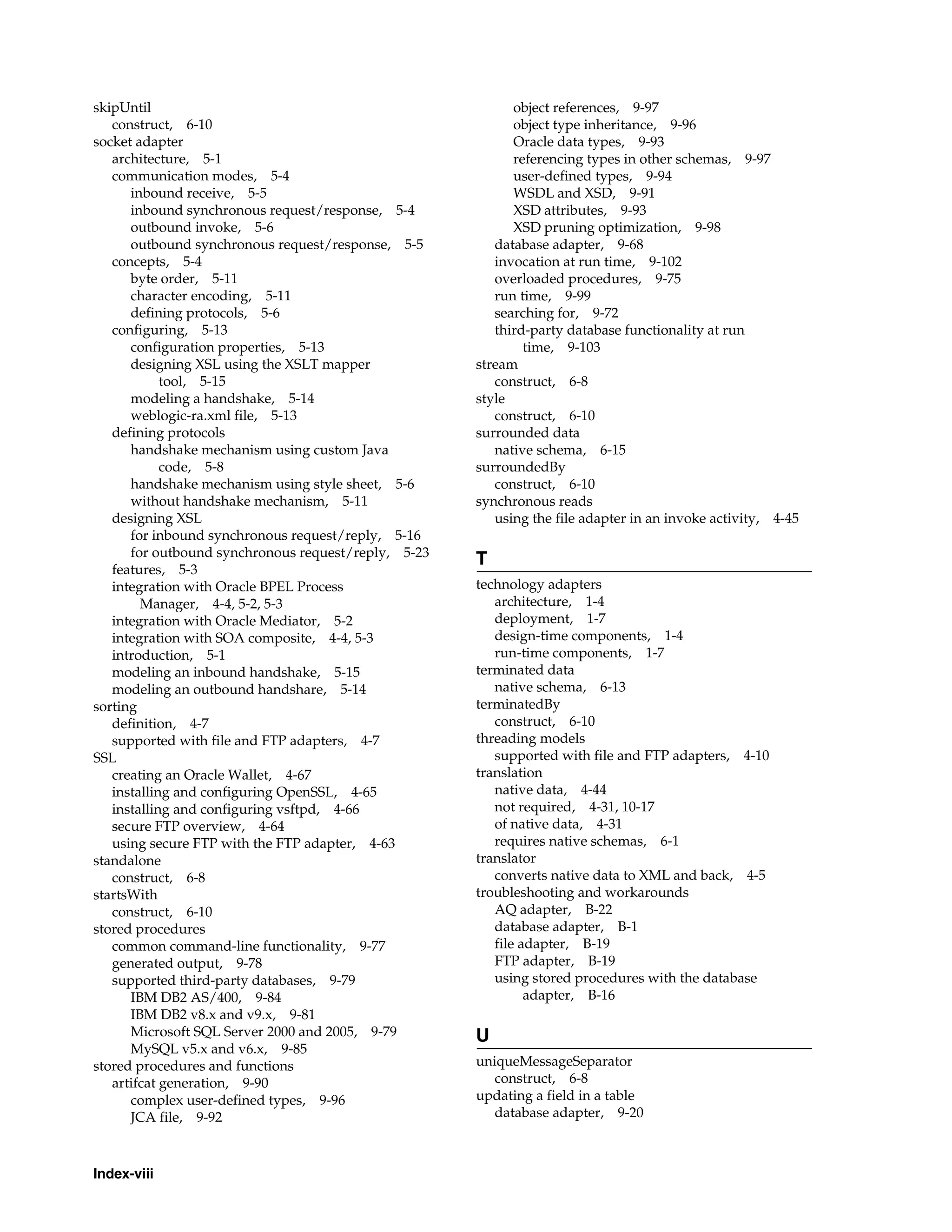 skipUntil
construct, 6-10
socket adapter
architecture, 5-1
communication modes, 5-4
inbound receive, 5-5
inbound synchronous request/response, 5-4
outbound invoke, 5-6
outbound synchronous request/response, 5-5
concepts, 5-4
byte order, 5-11
character encoding, 5-11
defining protocols, 5-6
configuring, 5-13
configuration properties, 5-13
designing XSL using the XSLT mapper tool, 5-15
modeling a handshake, 5-14
weblogic-ra.xml file, 5-13
defining protocols
handshake mechanism using custom Java code, 5-8
handshake mechanism using style sheet, 5-6
without handshake mechanism, 5-11
designing XSL
for inbound synchronous request/reply, 5-16
for outbound synchronous request/reply, 5-23
features, 5-3
integration with Oracle BPEL Process Manager, 4-4, 5-2, 5-3
integration with Oracle Mediator, 5-2
integration with SOA composite, 4-4, 5-3
introduction, 5-1
modeling an inbound handshake, 5-15
modeling an outbound handshare, 5-14
sorting
definition, 4-7
supported with file and FTP adapters, 4-7
SSL
creating an Oracle Wallet, 4-67
installing and configuring OpenSSL, 4-65
installing and configuring vsftpd, 4-66
secure FTP overview, 4-64
using secure FTP with the FTP adapter, 4-63
standalone
construct, 6-8
startsWith
construct, 6-10
stored procedures
common command-line functionality, 9-77
generated output, 9-78
supported third-party databases, 9-79
IBM DB2 AS/400, 9-84
IBM DB2 v8.x and v9.x, 9-81
Microsoft SQL Server 2000 and 2005, 9-79
MySQL v5.x and v6.x, 9-85
stored procedures and functions
artifcat generation, 9-90
complex user-defined types, 9-96
JCA file, 9-92
object references, 9-97
object type inheritance, 9-96
Oracle data types, 9-93
referencing types in other schemas, 9-97
user-defined types, 9-94
WSDL and XSD, 9-91
XSD attributes, 9-93
XSD pruning optimization, 9-98
database adapter, 9-68
invocation at run time, 9-102
overloaded procedures, 9-75
run time, 9-99
searching for, 9-72
third-party database functionality at run time, 9-103
stream
construct, 6-8
style
construct, 6-10
surrounded data
native schema, 6-15
surroundedBy
construct, 6-10
synchronous reads
using the file adapter in an invoke activity, 4-45

T
technology adapters
architecture, 1-4
deployment, 1-7
design-time components, 1-4
run-time components, 1-7
terminated data
native schema, 6-13
terminatedBy
construct, 6-10
threading models
supported with file and FTP adapters, 4-10
translation
native data, 4-44
not required, 4-31, 10-17
of native data, 4-31
requires native schemas, 6-1
translator
converts native data to XML and back, 4-5
troubleshooting and workarounds
AQ adapter, B-22
database adapter, B-1
file adapter, B-19
FTP adapter, B-19
using stored procedures with the database adapter, B-16

U
uniqueMessageSeparator
construct, 6-8
updating a field in a table
database adapter, 9-20

Index-viii